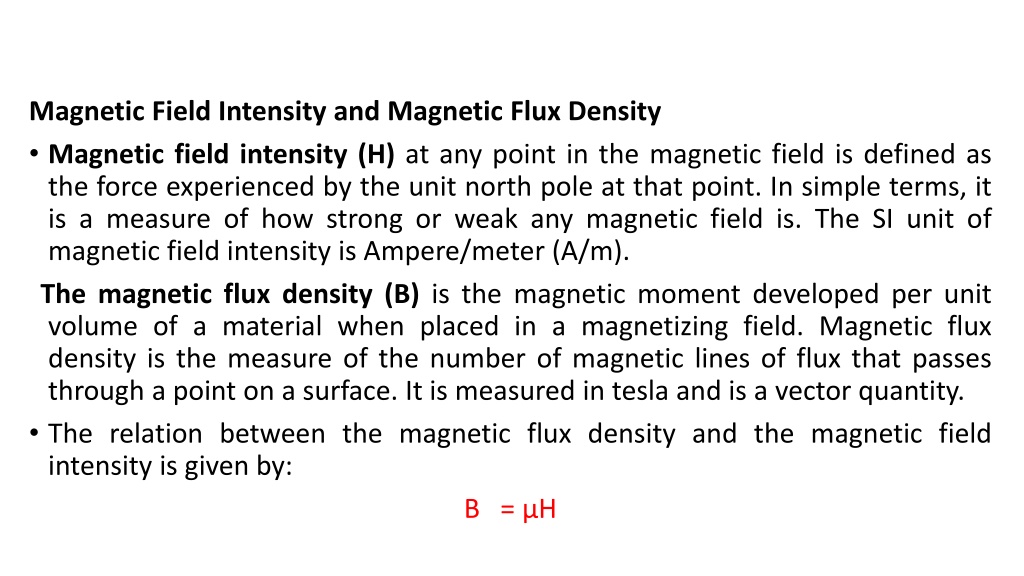 Magnetic Field Intensity and Magnetic Flux Density

• Magnetic field intensity (H) at any point in the magnetic field is defined as the force experienced by the unit north pole at that point. In simple terms, it is a measure of how strong or weak any magnetic field is. The SI unit of magnetic field intensity is Ampere/meter (A/m).

The magnetic flux density (B) is the magnetic moment developed per unit volume of a material when placed in a magnetizing field. Magnetic flux density is the measure of the number of magnetic lines of flux that passes through a point on a surface. It is measured in tesla and is a vector quantity.

• The relation between the magnetic flux density and the magnetic field intensity is given by:

$B = \mu H$